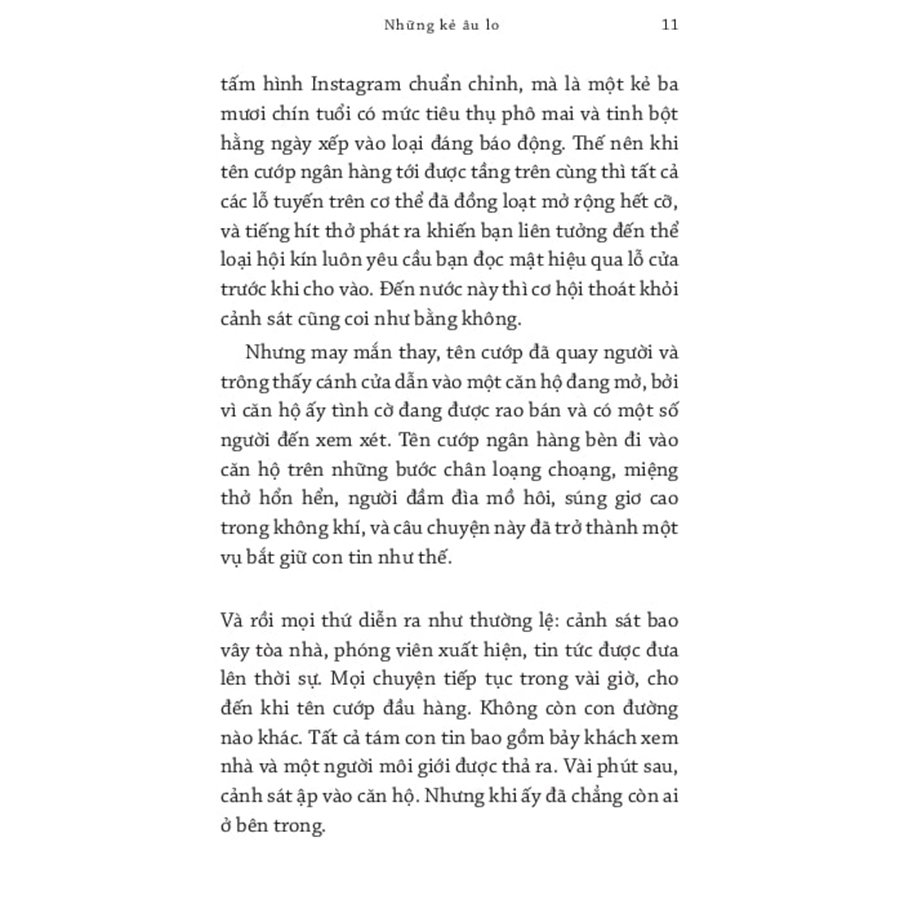 Những kẻ âu lo 11

tấm hình Instagram chuẩn chỉnh, mà là một kẻ ba mươi chín tuổi có mức tiêu thụ phô mai và tinh bột hằng ngày xếp vào loại đáng báo động. Thế nên khi tên cướp ngân hàng tới được tầng trên cùng thì tất cả các lỗ tuyến trên cơ thể đã đồng loạt mở rộng hết cỡ, và tiếng hít thở phát ra khiến bạn liên tưởng đến thể loại hội kín luôn yêu cầu bạn đọc mật hiệu qua lỗ cửa trước khi cho vào. Đến nước này thì cơ hội thoát khỏi cảnh sát cũng coi như bằng không.

Nhưng may mắn thay, tên cướp đã quay người và trông thấy cánh cửa dẫn vào một căn hộ đang mở, bởi vì căn hộ ấy tình cờ đang được rao bán và có một số người đến xem xét. Tên cướp ngân hàng bèn đi vào căn hộ trên những bước chân loạng choạng, miệng thở hổn hển, người đầm đìa mồ hôi, súng giơ cao trong không khí, và câu chuyện này đã trở thành một vụ bắt giữ con tin như thế.

Và rồi mọi thứ diễn ra như thường lệ: cảnh sát bao vây tòa nhà, phóng viên xuất hiện, tin tức được đưa lên thời sự. Mọi chuyện tiếp tục trong vài giờ, cho đến khi tên cướp đầu hàng. Không còn con đường nào khác. Tất cả tám con tin bao gồm bảy khách xem nhà và một người môi giới được thả ra. Vài phút sau, cảnh sát ập vào căn hộ. Nhưng khi ấy đã chẳng còn ai ở bên trong.